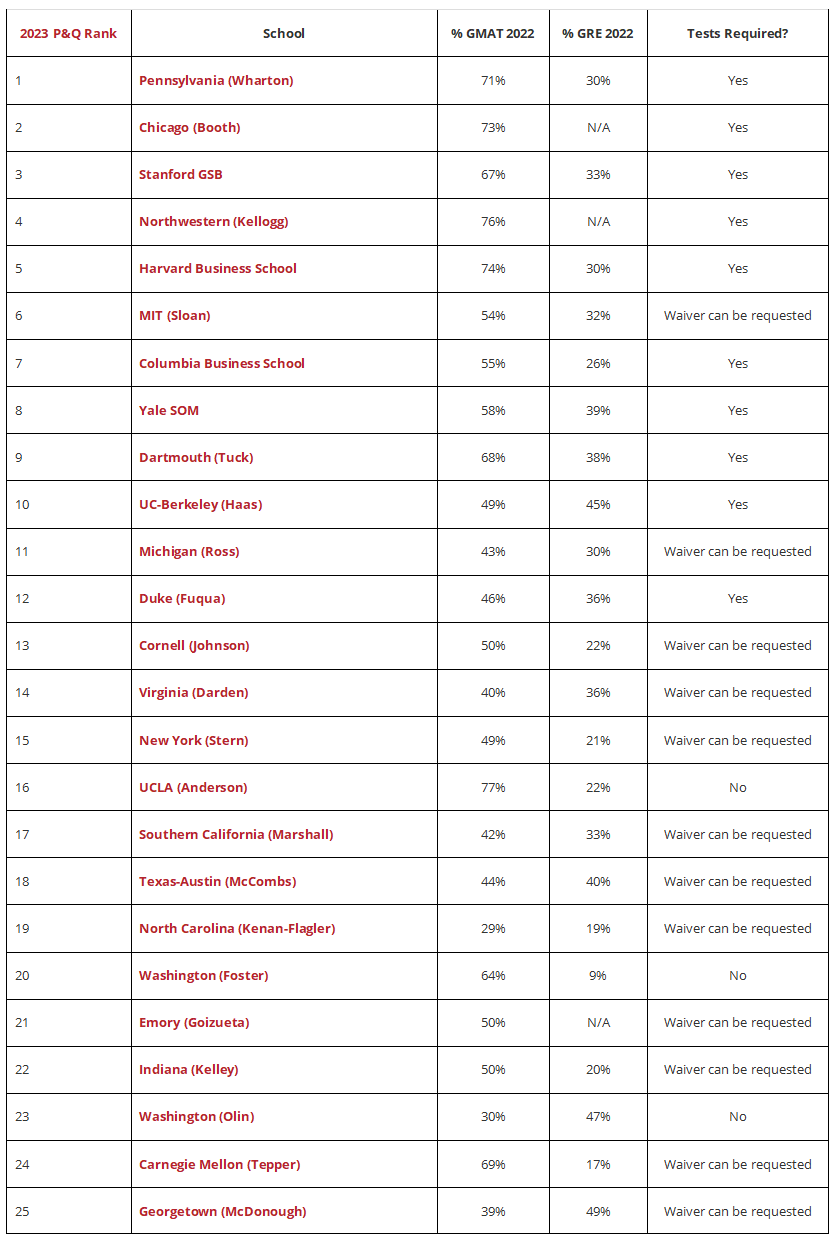 | 2023 P&Q Rank | School | % GMAT 2022 | % GRE 2022 | Tests Required? |
|---|---|---|---|---|
| 1 | Pennsylvania (Wharton) | 71% | 30% | Yes |
| 2 | Chicago (Booth) | 73% | N/A | Yes |
| 3 | Stanford GSB | 67% | 33% | Yes |
| 4 | Northwestern (Kellogg) | 76% | N/A | Yes |
| 5 | Harvard Business School | 74% | 30% | Yes |
| 6 | MIT (Sloan) | 54% | 32% | Waiver can be requested |
| 7 | Columbia Business School | 55% | 26% | Yes |
| 8 | Yale SOM | 58% | 39% | Yes |
| 9 | Dartmouth (Tuck) | 68% | 38% | Yes |
| 10 | UC-Berkeley (Haas) | 49% | 45% | Yes |
| 11 | Michigan (Ross) | 43% | 30% | Waiver can be requested |
| 12 | Duke (Fuqua) | 46% | 36% | Yes |
| 13 | Cornell (Johnson) | 50% | 22% | Waiver can be requested |
| 14 | Virginia (Darden) | 40% | 36% | Waiver can be requested |
| 15 | New York (Stern) | 49% | 21% | Waiver can be requested |
| 16 | UCLA (Anderson) | 77% | 22% | No |
| 17 | Southern California (Marshall) | 42% | 33% | Waiver can be requested |
| 18 | Texas-Austin (McCombs) | 44% | 40% | Waiver can be requested |
| 19 | North Carolina (Kenan-Flagler) | 29% | 19% | Waiver can be requested |
| 20 | Washington (Foster) | 64% | 9% | No |
| 21 | Emory (Goizueta) | 50% | N/A | Waiver can be requested |
| 22 | Indiana (Kelley) | 50% | 20% | Waiver can be requested |
| 23 | Washington (Olin) | 30% | 47% | No |
| 24 | Carnegie Mellon (Tepper) | 69% | 17% | Waiver can be requested |
| 25 | Georgetown (McDonough) | 39% | 49% | Waiver can be requested |